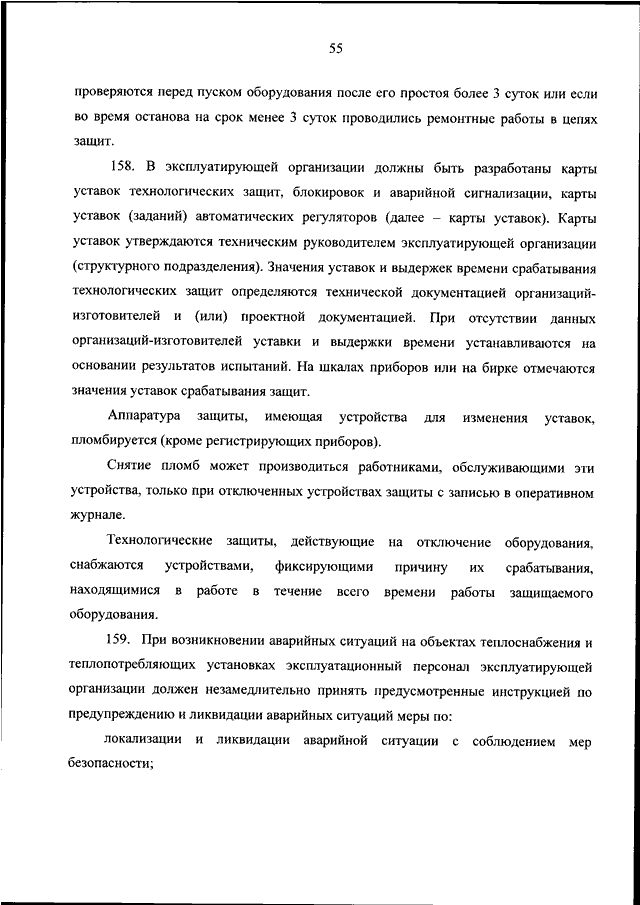 55

проверяются перед пуском оборудования после его простоя более 3 суток или если во время останова на срок менее 3 суток проводились ремонтные работы в цепях защит.

158. В эксплуатирующей организации должны быть разработаны карты уставок технологических защит, блокировок и аварийной сигнализации, карты уставок (заданий) автоматических регуляторов (далее – карты уставок). Карты уставок утверждаются техническим руководителем эксплуатирующей организации (структурного подразделения). Значения уставок и выдержек времени срабатывания технологических защит определяются технической документацией организаций-изготовителей и (или) проектной документацией. При отсутствии данных организаций-изготовителей уставки и выдержки времени устанавливаются на основании результатов испытаний. На шкалах приборов или на бирке отмечаются значения уставок срабатывания защит.

Аппаратура защиты, имеющая устройства для изменения уставок, пломбируется (кроме регистрирующих приборов).

Снятие пломб может производиться работниками, обслуживающими эти устройства, только при отключенных устройствах защиты с записью в оперативном журнале.

Технологические защиты, действующие на отключение оборудования, снабжаются устройствами, фиксирующими причину их срабатывания, находящимися в работе в течение всего времени работы защищаемого оборудования.

159. При возникновении аварийных ситуаций на объектах теплоснабжения и теплопотребляющих установках эксплуатационный персонал эксплуатирующей организации должен незамедлительно принять предусмотренные инструкцией по предупреждению и ликвидации аварийных ситуаций меры по:

локализации и ликвидации аварийной ситуации с соблюдением мер безопасности;